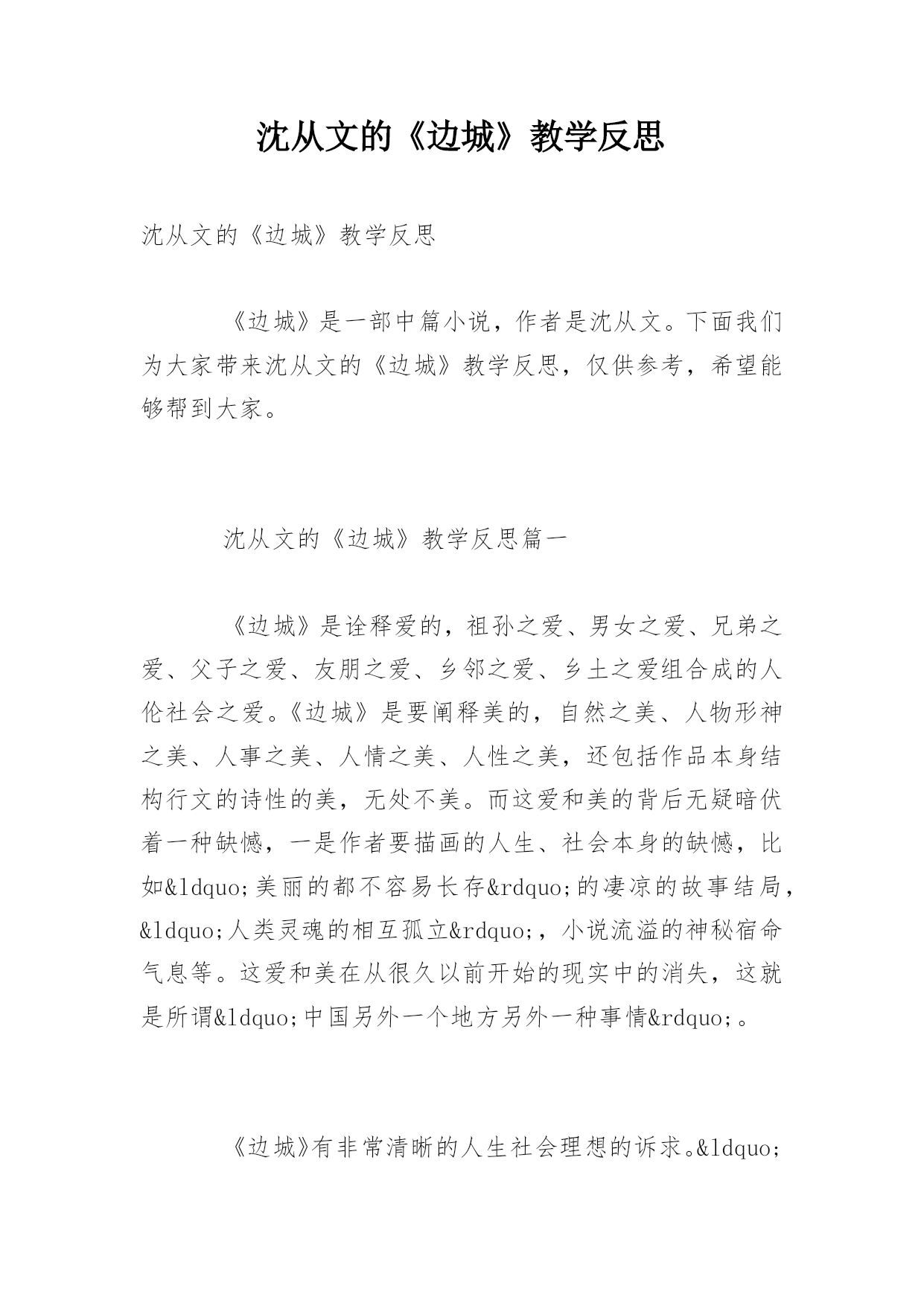 沈从文的《边城》教学反思

沈从文的《边城》教学反思

《边城》是一部中篇小说，作者是沈从文。下面我们为大家带来沈从文的《边城》教学反思，仅供参考，希望能够帮到大家。

沈从文的《边城》教学反思篇一

《边城》是诠释爱的，祖孙之爱、男女之爱、兄弟之爱、父子之爱、友朋之爱、乡邻之爱、乡土之爱组合成的人伦社会之爱。《边城》是要阐释美的，自然之美、人物形神之美、人事之美、人情之美、人性之美，还包括作品本身结构行文的诗性的美，无处不美。而这爱和美的背后无疑暗伏着一种缺憾，一是作者要描画的人生、社会本身的缺憾，比如&ldquo;美丽的都不容易长存&rdquo;的凄凉的故事结局，&ldquo;人类灵魂的相互孤立&rdquo;，小说流溢的神秘宿命气息等。这爱和美在从很久以前开始的现实中的消失，这就是所谓&ldquo;中国另外一个地方另外一种事情&rdquo;。

《边城》有非常清晰的人生社会理想的诉求。&ldquo;